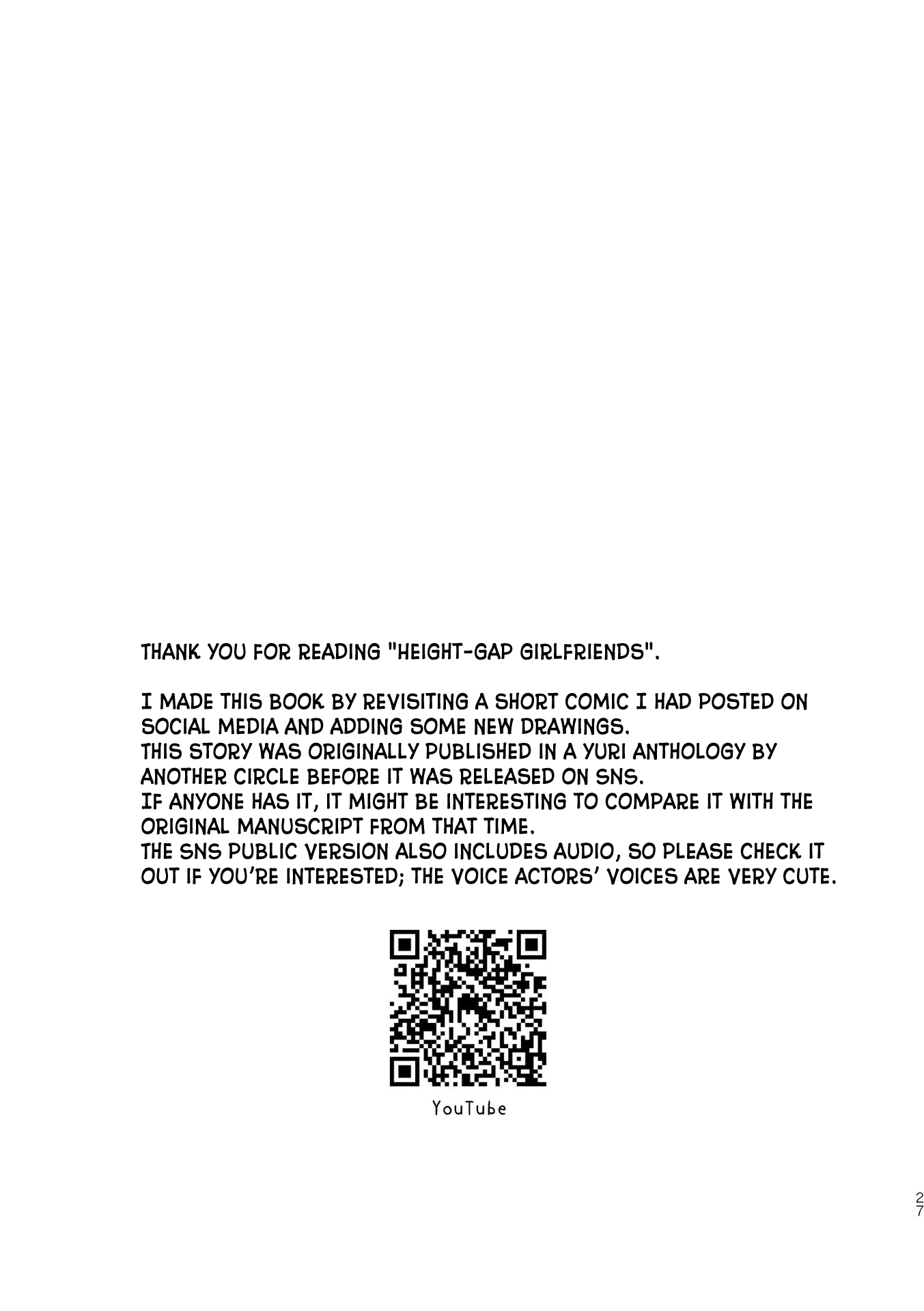 THANK YOU FOR READING "HEIGHT-GAP GIRLFRIENDS".

I MADE THIS BOOK BY REVISITING A SHORT COMIC I HAD POSTED ON SOCIAL MEDIA AND ADDING SOME NEW DRAWINGS.
THIS STORY WAS ORIGINALLY PUBLISHED IN A YURI ANTHOLOGY BY ANOTHER CIRCLE BEFORE IT WAS RELEASED ON SNS.
IF ANYONE HAS IT, IT MIGHT BE INTERESTING TO COMPARE IT WITH THE ORIGINAL MANUSCRIPT FROM THAT TIME.
THE SNS PUBLIC VERSION ALSO INCLUDES AUDIO, SO PLEASE CHECK IT OUT IF YOU'RE INTERESTED; THE VOICE ACTORS' VOICES ARE VERY CUTE.

YouTube

27